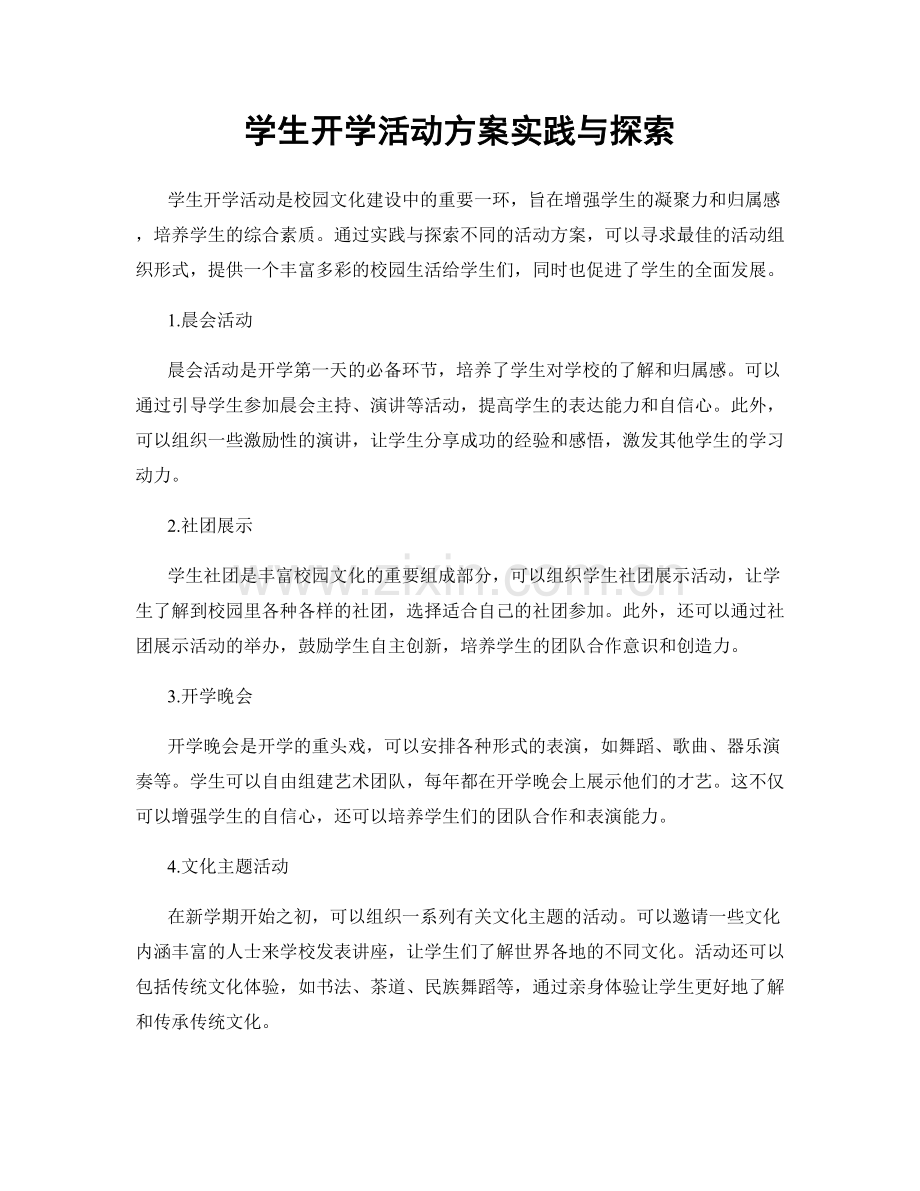 学生开学活动方案实践与探索

学生开学活动是校园文化建设中的重要一环，旨在增强学生的凝聚力和归属感，培养学生的综合素质。通过实践与探索不同的活动方案，可以寻求最佳的活动组织形式，提供一个丰富多彩的校园生活给学生们，同时也促进了学生的全面发展。

1.晨会活动

晨会活动是开学第一天的必备环节，培养了学生对学校的了解和归属感。可以通过引导学生参加晨会主持、演讲等活动，提高学生的表达能力和自信心。此外，可以组织一些激励性的演讲，让学生分享成功的经验和感悟，激发其他学生的学习动力。

2.社团展示

学生社团是丰富校园文化的重要组成部分，可以组织学生社团展示活动，让学生了解到校园里各种各样的社团，选择适合自己的社团参加。此外，还可以通过社团展示活动的举办，鼓励学生自主创新，培养学生的团队合作意识和创造力。

3.开学晚会

开学晚会是开学的重头戏，可以安排各种形式的表演，如舞蹈、歌曲、器乐演奏等。学生可以自由组建艺术团队，每年都在开学晚会上展示他们的才艺。这不仅可以增强学生的自信心，还可以培养学生们的团队合作和表演能力。

4.文化主题活动

在新学期开始之初，可以组织一系列有关文化主题的活动。可以邀请一些文化内涵丰富的人士来学校发表讲座，让学生们了解世界各地的不同文化。活动还可以包括传统文化体验，如书法、茶道、民族舞蹈等，通过亲身体验让学生更好地了解和传承传统文化。

www.zixin.com.cn